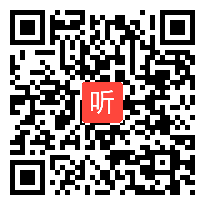 听